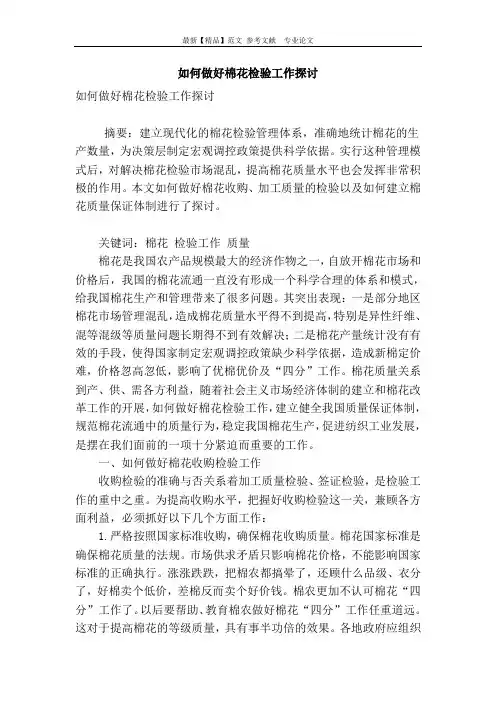 最新【精品】范文 参考文献 专业论文

如何做好棉花检验工作探讨

如何做好棉花检验工作探讨

摘要：建立现代化的棉花检验管理体系，准确地统计棉花的生产数量，为决策层制定宏观调控政策提供科学依据。实行这种管理模式后，对解决棉花检验市场混乱，提高棉花质量水平也会发挥非常积极的作用。本文如何做好棉花收购、加工质量的检验以及如何建立棉花质量保证体制进行了探讨。

关键词：棉花 检验工作 质量

棉花是我国农产品规模最大的经济作物之一，自放开棉花市场和价格后，我国的棉花流通一直没有形成一个科学合理的体系和模式，给我国棉花生产和管理带来了很多问题。其突出表现：一是部分地区棉花市场管理混乱，造成棉花质量水平得不到提高，特别是异性纤维、混等混级等质量问题长期得不到有效解决；二是棉花产量统计没有有效的手段，使得国家制定宏观调控政策缺少科学依据，造成新棉定价难，价格忽高忽低，影响了优棉优价及“四分”工作。棉花质量关系到产、供、需各方利益，随着社会主义市场经济体制的建立和棉花改革工作的开展，如何做好棉花检验工作，建立健全我国质量保证体制，规范棉花流通中的质量行为，稳定我国棉花生产，促进纺织工业发展，是摆在我们面前的一项十分紧迫而重要的工作。

一、如何做好棉花收购检验工作

收购检验的准确与否关系着加工质量检验、签证检验，是检验工作的重中之重。为提高收购水平，把握好收购检验这一关，兼顾各方面利益，必须抓好以下几个方面工作：

1.严格按照国家标准收购，确保棉花收购质量。棉花国家标准是确保棉花质量的法规。市场供求矛盾只影响棉花价格，不能影响国家标准的正确执行。涨涨跌跌，把棉农都搞晕了，还顾什么品级、衣分了，好棉卖个低价，差棉反而卖个好价钱。棉农更加不认可棉花“四分”工作了。以后要帮助、教育棉农做好棉花“四分”工作任重道远。这对于提高棉花的等级质量，具有事半功倍的效果。各地政府应组织